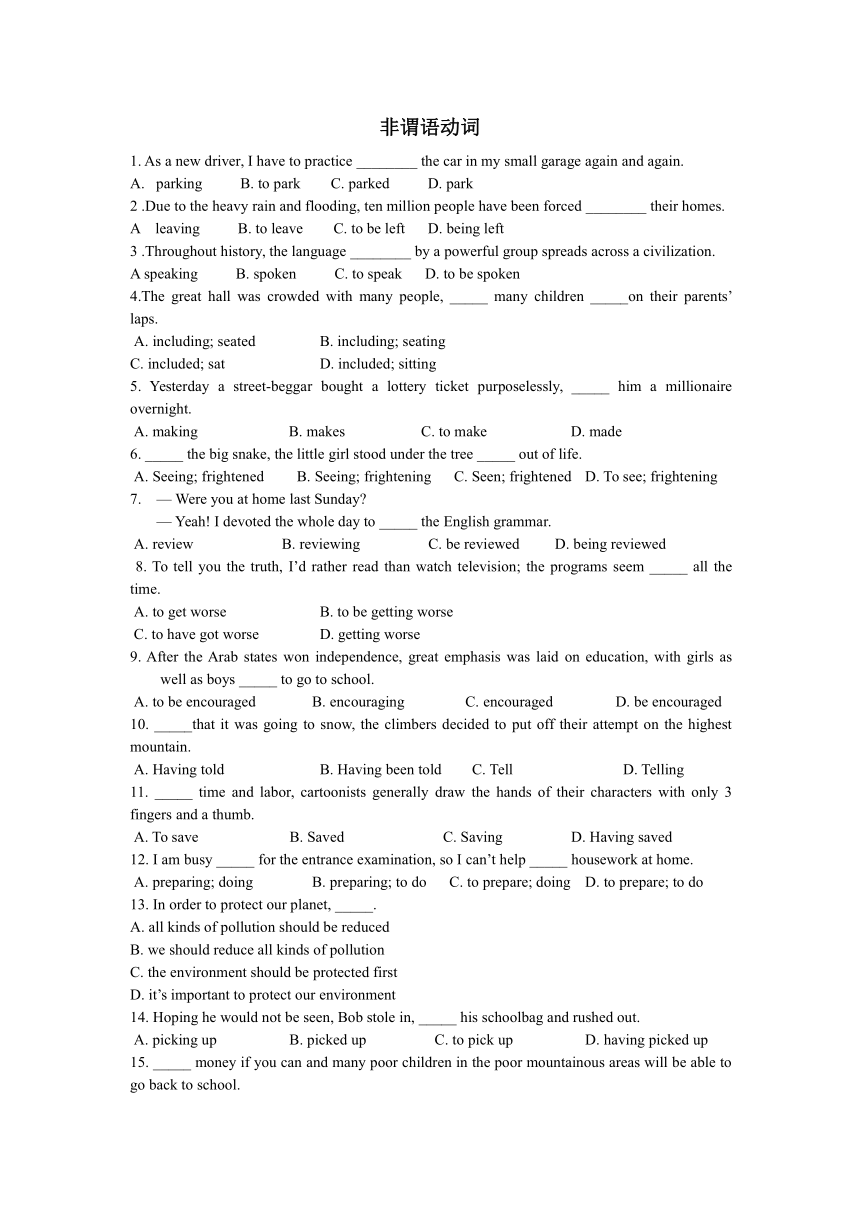 非谓语动词

1. As a new driver, I have to practice ________ the car in my small garage again and again.
A. parking B. to park C. parked D. park
2 .Due to the heavy rain and flooding, ten million people have been forced ________ their homes.
A leaving B. to leave C. to be left D. being left
3 .Throughout history, the language ________ by a powerful group spreads across a civilization.
A speaking B. spoken C. to speak D. to be spoken
4.The great hall was crowded with many people, _____ many children _____on their parents' laps.
A. including; seated B. including; seating
C. included; sat D. included; sitting
5. Yesterday a street-beggar bought a lottery ticket purposelessly, _____ him a millionaire overnight.
A. making B. makes C. to make D. made
6. _____ the big snake, the little girl stood under the tree _____ out of life.
A. Seeing; frightened B. Seeing; frightening C. Seen; frightened D. To see; frightening
7. — Were you at home last Sunday?
— Yeah! I devoted the whole day to _____ the English grammar.
A. review B. reviewing C. be reviewed D. being reviewed
8. To tell you the truth, I'd rather read than watch television; the programs seem _____ all the time.
A. to get worse B. to be getting worse
C. to have got worse D. getting worse
9. After the Arab states won independence, great emphasis was laid on education, with girls as well as boys _____ to go to school.
A. to be encouraged B. encouraging C. encouraged D. be encouraged
10. _____that it was going to snow, the climbers decided to put off their attempt on the highest mountain.
A. Having told B. Having been told C. Tell D. Telling
11. _____ time and labor, cartoonists generally draw the hands of their characters with only 3 fingers and a thumb.
A. To save B. Saved C. Saving D. Having saved
12. I am busy _____ for the entrance examination, so I can't help _____ housework at home.
A. preparing; doing B. preparing; to do C. to prepare; doing D. to prepare; to do
13. In order to protect our planet, _____.
A. all kinds of pollution should be reduced
B. we should reduce all kinds of pollution
C. the environment should be protected first
D. it's important to protect our environment
14. Hoping he would not be seen, Bob stole in, _____ his schoolbag and rushed out.
A. picking up B. picked up C. to pick up D. having picked up
15. _____ money if you can and many poor children in the poor mountainous areas will be able to go back to school.